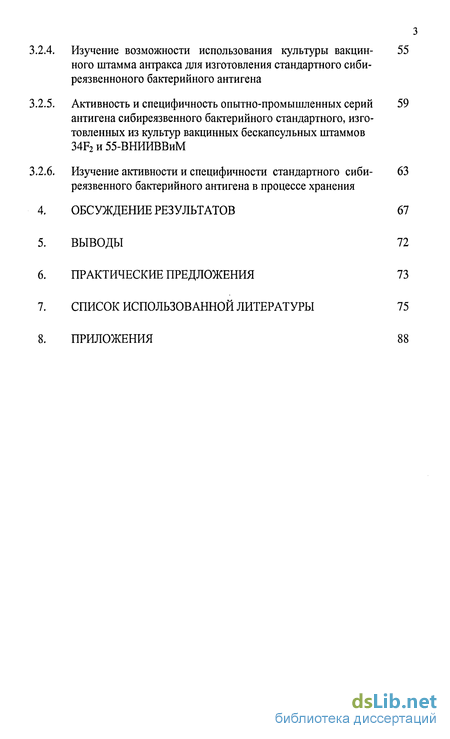 3

3.2.4. Изучение возможности использования культуры вакцинного штамма антракса для изготовления стандартного сибиреязвенноного бактерийного антигена 55

3.2.5. Активность и специфичность опытно-промышленных серий антигена сибиреязвенного бактерийного стандартного, изготовленных из культур вакцинных бескапсульных штаммов $34F_2$ и 55-ВНИИВВиМ 59

3.2.6. Изучение активности и специфичности стандартного сибиреязвенного бактерийного антигена в процессе хранения 63

4. ОБСУЖДЕНИЕ РЕЗУЛЬТАТОВ 67

5. ВЫВОДЫ 72

6. ПРАКТИЧЕСКИЕ ПРЕДЛОЖЕНИЯ 73

7. СПИСОК ИСПОЛЬЗОВАННОЙ ЛИТЕРАТУРЫ 75

8. ПРИЛОЖЕНИЯ 88

dsLib.net
библиотека диссертаций